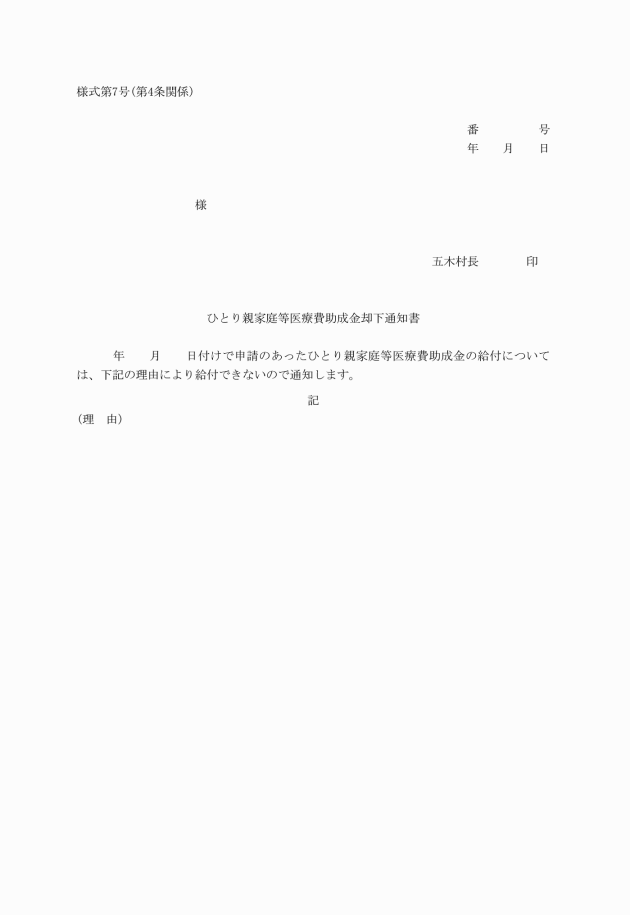 様式第7号(第4条関係)

番　　　　号
年　　月　　日

様

五木村長　　　　印

ひとり親家庭等医療費助成金却下通知書

年　　月　　日付けで申請のあったひとり親家庭等医療費助成金の給付については、下記の理由により給付できないので通知します。

記

(理　由)